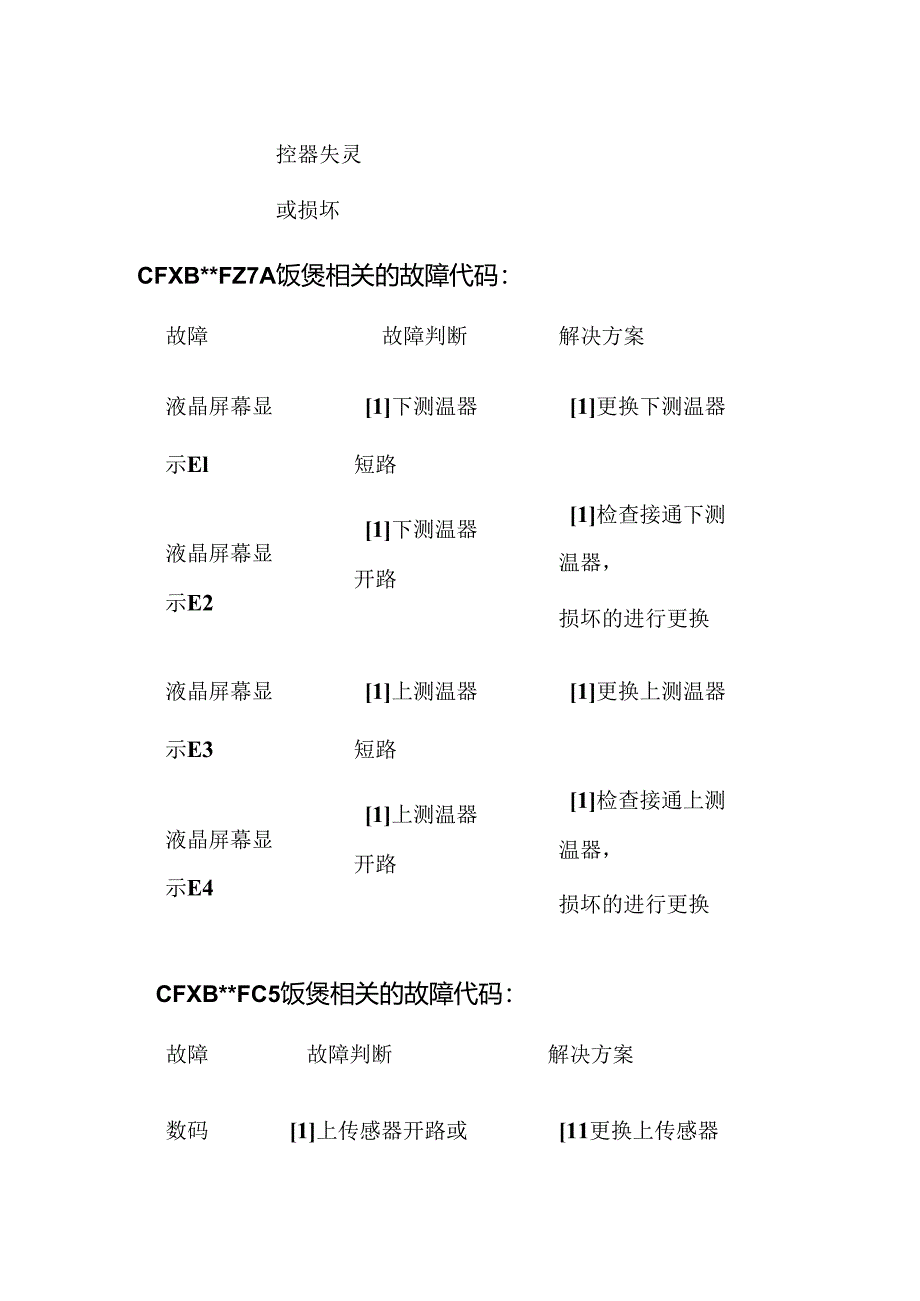 控器失灵

或损坏

CFXB**FZ7A饭煲相关的故障代码：

| 故障 | 故障判断 | 解决方案 |
|---|---|---|
| 液晶屏幕显示El | [1]下测温器短路 | [1]更换下测温器 |
| 液晶屏幕显示E2 | [1]下测温器开路 | [1]检查接通下测温器，损坏的进行更换 |
| 液晶屏幕显示E3 | [1]上测温器短路 | [1]更换上测温器 |
| 液晶屏幕显示E4 | [1]上测温器开路 | [1]检查接通上测温器，损坏的进行更换 |

CFXB**FC5饭煲相关的故障代码：

| 故障 | 故障判断 | 解决方案 |
|---|---|---|
| 数码 | [1]上传感器开路或 | [11更换上传感器 |